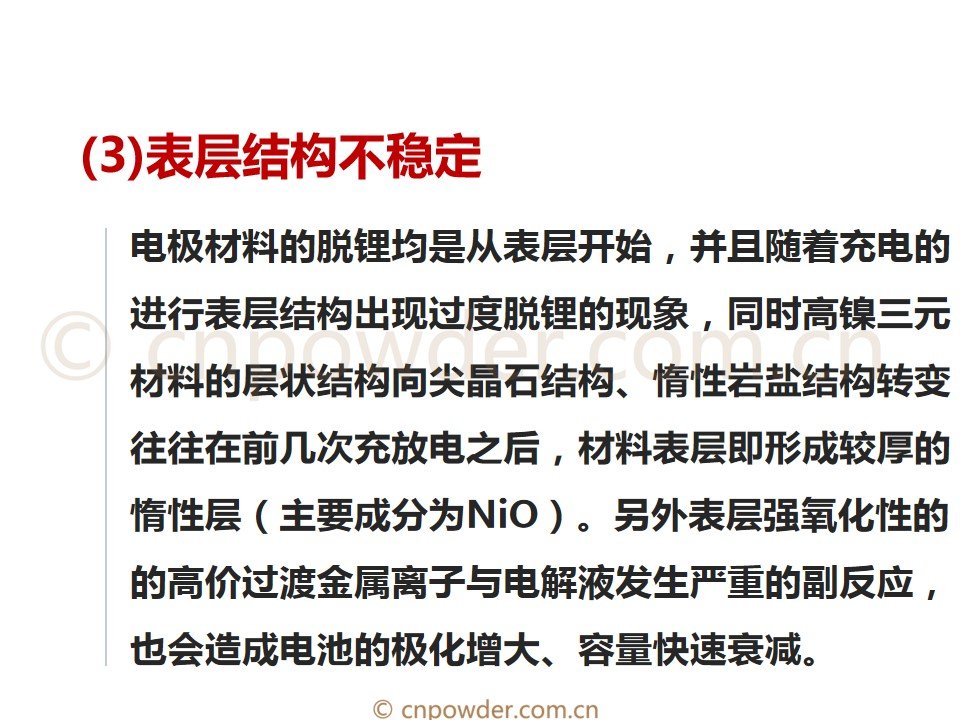 (3)表层结构不稳定

电极材料的脱锂均是从表层开始，并且随着充电的进行表层结构出现过度脱锂的现象，同时高镍三元材料的层状结构向尖晶石结构、惰性岩盐结构转变往往在前几次充放电之后，材料表层即形成较厚的惰性层（主要成分为NiO）。另外表层强氧化性的的高价过渡金属离子与电解液发生严重的副反应，也会造成电池的极化增大、容量快速衰减。

© cnpowder.com.cn

© cnpowder.com.cn